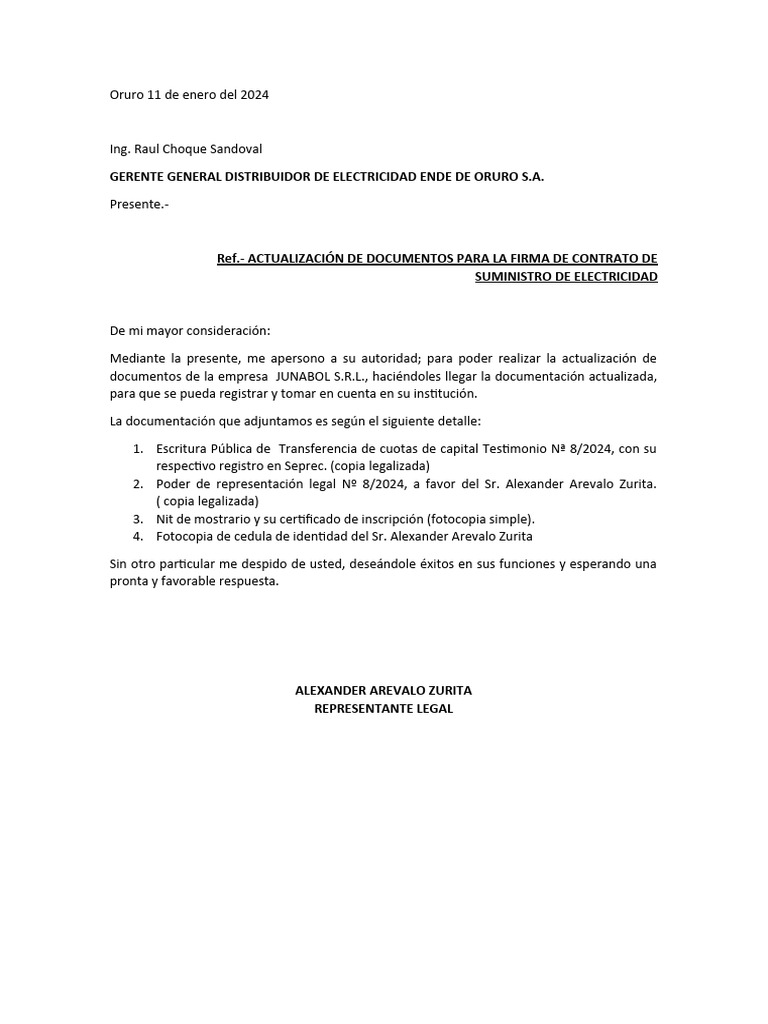 Oruro 11 de enero del 2024

Ing. Raul Choque Sandoval

GERENTE GENERAL DISTRIBUIDOR DE ELECTRICIDAD ENDE DE ORURO S.A.

Presente.-

Ref.- ACTUALIZACIÓN DE DOCUMENTOS PARA LA FIRMA DE CONTRATO DE SUMINISTRO DE ELECTRICIDAD

De mi mayor consideración:

Mediante la presente, me apersono a su autoridad; para poder realizar la actualización de documentos de la empresa JUNABOL S.R.L., haciéndoles llegar la documentación actualizada, para que se pueda registrar y tomar en cuenta en su institución.

La documentación que adjuntamos es según el siguiente detalle:

1. Escritura Pública de Transferencia de cuotas de capital Testimonio Nª 8/2024, con su respectivo registro en Seprec. (copia legalizada)
2. Poder de representación legal Nº 8/2024, a favor del Sr. Alexander Arevalo Zurita. ( copia legalizada)
3. Nit de mostrario y su certificado de inscripción (fotocopia simple).
4. Fotocopia de cedula de identidad del Sr. Alexander Arevalo Zurita

Sin otro particular me despido de usted, deseándole éxitos en sus funciones y esperando una pronta y favorable respuesta.

ALEXANDER AREVALO ZURITA
REPRESENTANTE LEGAL